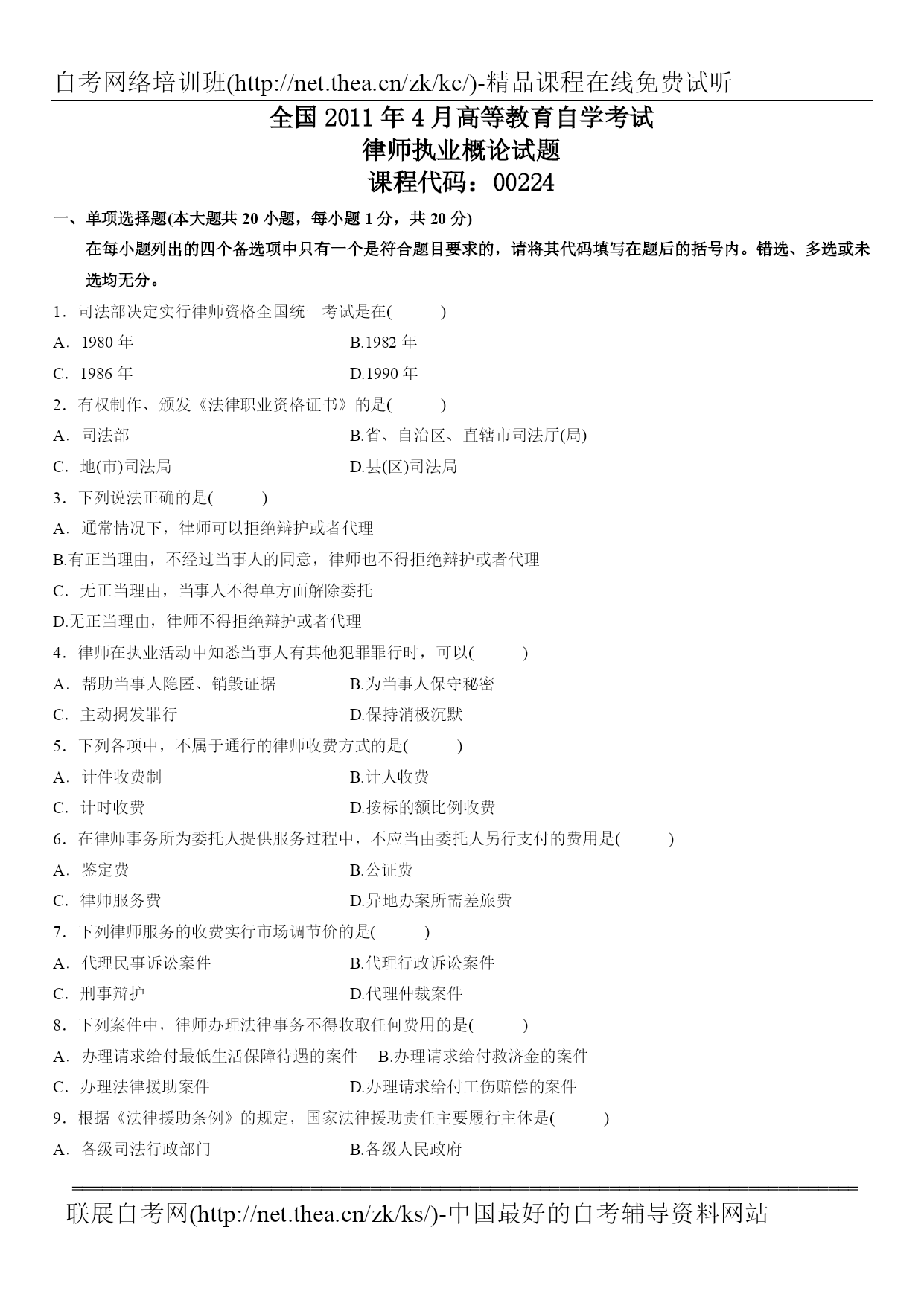 自考网络培训班(http://net.thea.cn/zk/kc/)-精品课程在线免费试听

全国 2011 年 4 月高等教育自学考试
律师执业概论试题
课程代码：00224

一、单项选择题(本大题共 20 小题，每小题 1 分，共 20 分)

在每小题列出的四个备选项中只有一个是符合题目要求的，请将其代码填写在题后的括号内。错选、多选或未选均无分。

1．司法部决定实行律师资格全国统一考试是在(　　)

A．1980 年　　B.1982 年

C．1986 年　　D.1990 年

2．有权制作、颁发《法律职业资格证书》的是(　　)

A．司法部　　B.省、自治区、直辖市司法厅(局)

C．地(市)司法局　　D.县(区)司法局

3．下列说法正确的是(　　)

A．通常情况下，律师可以拒绝辩护或者代理

B.有正当理由，不经过当事人的同意，律师也不得拒绝辩护或者代理

C．无正当理由，当事人不得单方面解除委托

D.无正当理由，律师不得拒绝辩护或者代理

4．律师在执业活动中知悉当事人有其他犯罪罪行时，可以(　　)

A．帮助当事人隐匿、销毁证据　　B.为当事人保守秘密

C．主动揭发罪行　　D.保持消极沉默

5．下列各项中，不属于通行的律师收费方式的是(　　)

A．计件收费制　　B.计人收费

C．计时收费　　D.按标的额比例收费

6．在律师事务所为委托人提供服务过程中，不应当由委托人另行支付的费用是(　　)

A．鉴定费　　B.公证费

C．律师服务费　　D.异地办案所需差旅费

7．下列律师服务的收费实行市场调节价的是(　　)

A．代理民事诉讼案件　　B.代理行政诉讼案件

C．刑事辩护　　D.代理仲裁案件

8．下列案件中，律师办理法律事务不得收取任何费用的是(　　)

A．办理请求给付最低生活保障待遇的案件　　B.办理请求给付救济金的案件

C．办理法律援助案件　　D.办理请求给付工伤赔偿的案件

9．根据《法律援助条例》的规定，国家法律援助责任主要履行主体是(　　)

A．各级司法行政部门　　B.各级人民政府

联展自考网(http://net.thea.cn/zk/ks/)-中国最好的自考辅导资料网站